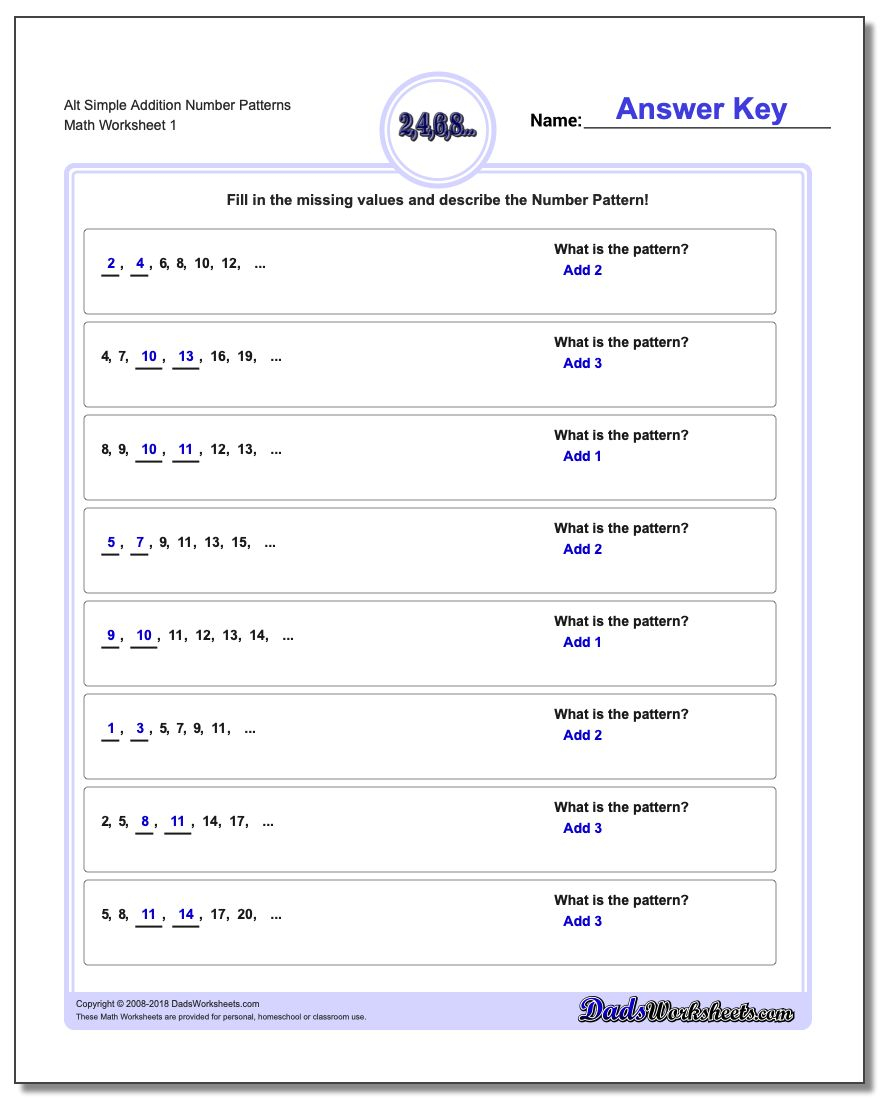 Alt Simple Addition Number Patterns
Math Worksheet 1

2,4,6,8...

Name: Answer Key

Fill in the missing values and describe the Number Pattern!

2, 4, 6, 8, 10, 12, ...
What is the pattern?
Add 2

4, 7, 10, 13, 16, 19, ...
What is the pattern?
Add 3

8, 9, 10, 11, 12, 13, ...
What is the pattern?
Add 1

5, 7, 9, 11, 13, 15, ...
What is the pattern?
Add 2

9, 10, 11, 12, 13, 14, ...
What is the pattern?
Add 1

1, 3, 5, 7, 9, 11, ...
What is the pattern?
Add 2

2, 5, 8, 11, 14, 17, ...
What is the pattern?
Add 3

5, 8, 11, 14, 17, 20, ...
What is the pattern?
Add 3

Copyright © 2008-2018 DadsWorksheets.com
These Math Worksheets are provided for personal, homeschool or classroom use.

DadsWorksheets.com